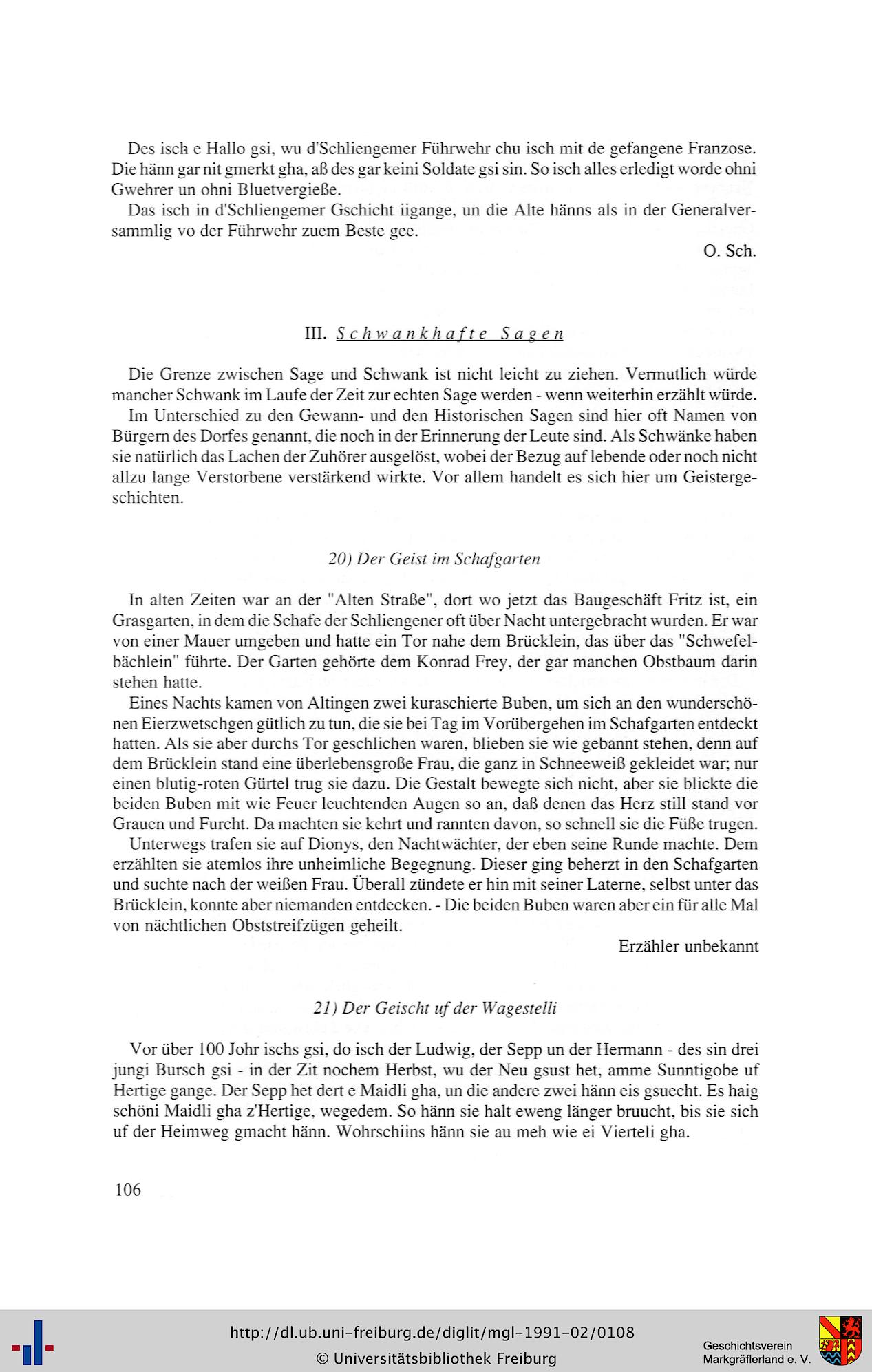 Des isch e Hallo gsi, wu d'Schliengemer Führwehr chu isch mit de gefangene Franzose. Die hänn gar nit gmerkt gha, aß des gar keini Soldate gsi sin. So isch alles erledigt worde ohni Gwehrer un ohni Bluetvergieße.

Das isch in d'Schliengemer Gschicht iigange, un die Alte hänns als in der Generalversammlig vo der Führwehr zuem Beste gee.

O. Sch.

III. Schwankhafte Sagen

Die Grenze zwischen Sage und Schwank ist nicht leicht zu ziehen. Vermutlich würde mancher Schwank im Laufe der Zeit zur echten Sage werden - wenn weiterhin erzählt würde.

Im Unterschied zu den Gewann- und den Historischen Sagen sind hier oft Namen von Bürgern des Dorfes genannt, die noch in der Erinnerung der Leute sind. Als Schwänke haben sie natürlich das Lachen der Zuhörer ausgelöst, wobei der Bezug auf lebende oder noch nicht allzu lange Verstorbene verstärkend wirkte. Vor allem handelt es sich hier um Geistergeschichten.

20) Der Geist im Schafgarten

In alten Zeiten war an der "Alten Straße", dort wo jetzt das Baugeschäft Fritz ist, ein Grasgarten, in dem die Schafe der Schliengener oft über Nacht untergebracht wurden. Er war von einer Mauer umgeben und hatte ein Tor nahe dem Brücklein, das über das "Schwefelbächlein" führte. Der Garten gehörte dem Konrad Frey, der gar manchen Obstbaum darin stehen hatte.

Eines Nachts kamen von Altingen zwei kuraschierte Buben, um sich an den wunderschönen Eierzwetschgen gütlich zu tun, die sie bei Tag im Vorübergehen im Schafgarten entdeckt hatten. Als sie aber durchs Tor geschlichen waren, blieben sie wie gebannt stehen, denn auf dem Brücklein stand eine überlebensgroße Frau, die ganz in Schneeweiß gekleidet war; nur einen blutig-roten Gürtel trug sie dazu. Die Gestalt bewegte sich nicht, aber sie blickte die beiden Buben mit wie Feuer leuchtenden Augen so an, daß denen das Herz still stand vor Grauen und Furcht. Da machten sie kehrt und rannten davon, so schnell sie die Füße trugen.

Unterwegs trafen sie auf Dionys, den Nachtwächter, der eben seine Runde machte. Dem erzählten sie atemlos ihre unheimliche Begegnung. Dieser ging beherzt in den Schafgarten und suchte nach der weißen Frau. Überall zündete er hin mit seiner Laterne, selbst unter das Brücklein, konnte aber niemanden entdecken. - Die beiden Buben waren aber ein für alle Mal von nächtlichen Obststreifzügen geheilt.

Erzähler unbekannt

21) Der Geischt uf der Wagestelli

Vor über 100 Johr ischs gsi, do isch der Ludwig, der Sepp un der Hermann - des sin drei jungi Bursch gsi - in der Zit nochem Herbst, wu der Neu gsust het, amme Sunntigobe uf Hertige gange. Der Sepp het dert e Maidli gha, un die andere zwei hänn eis gsuecht. Es haig schöni Maidli gha z'Hertige, wegedem. So hänn sie halt eweng länger bruucht, bis sie sich uf der Heimweg gmacht hänn. Wohrschiins hänn sie au meh wie ei Vierteli gha.

106

http://dl.ub.uni-freiburg.de/diglit/mgl-1991-02/0108
© Universitätsbibliothek Freiburg

Geschichtsverein Markgräflerland e. V.